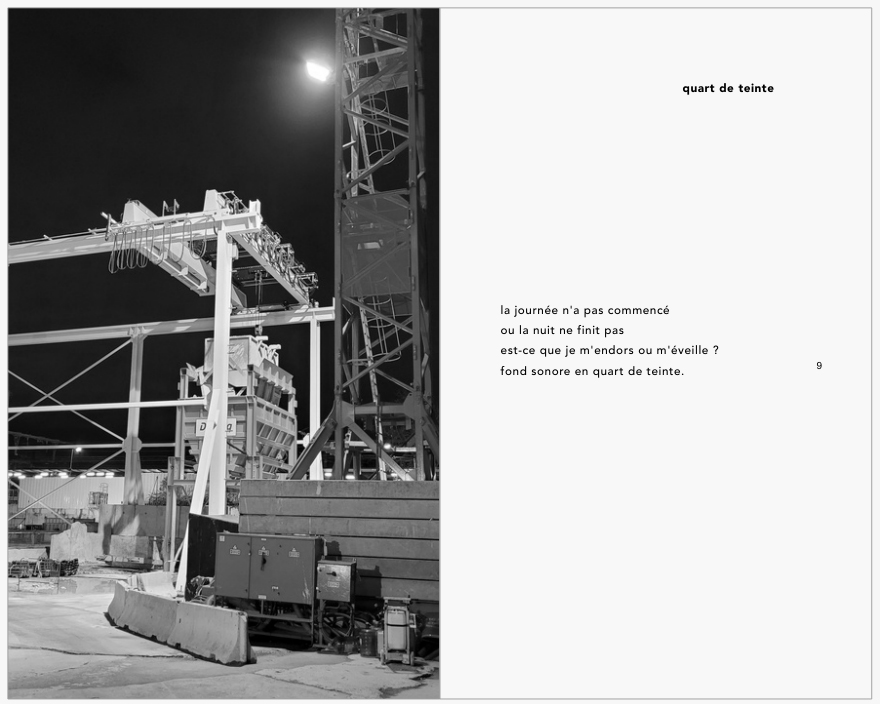 quart de teinte

la journée n'a pas commencé
ou la nuit ne finit pas
est-ce que je m'endors ou m'éveille ?
fond sonore en quart de teinte.

9